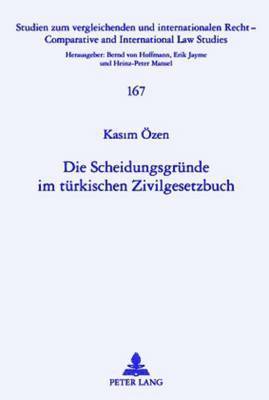 Studien zum vergleichenden und internationalen Recht – Comparative and International Law Studies

Herausgeber: Bernd von Hoffmann, Erik Jayme und Heinz-Peter Mansel

167

Kasım Özen

Die Scheidungsgründe im türkischen Zivilgesetzbuch

PETER LANG